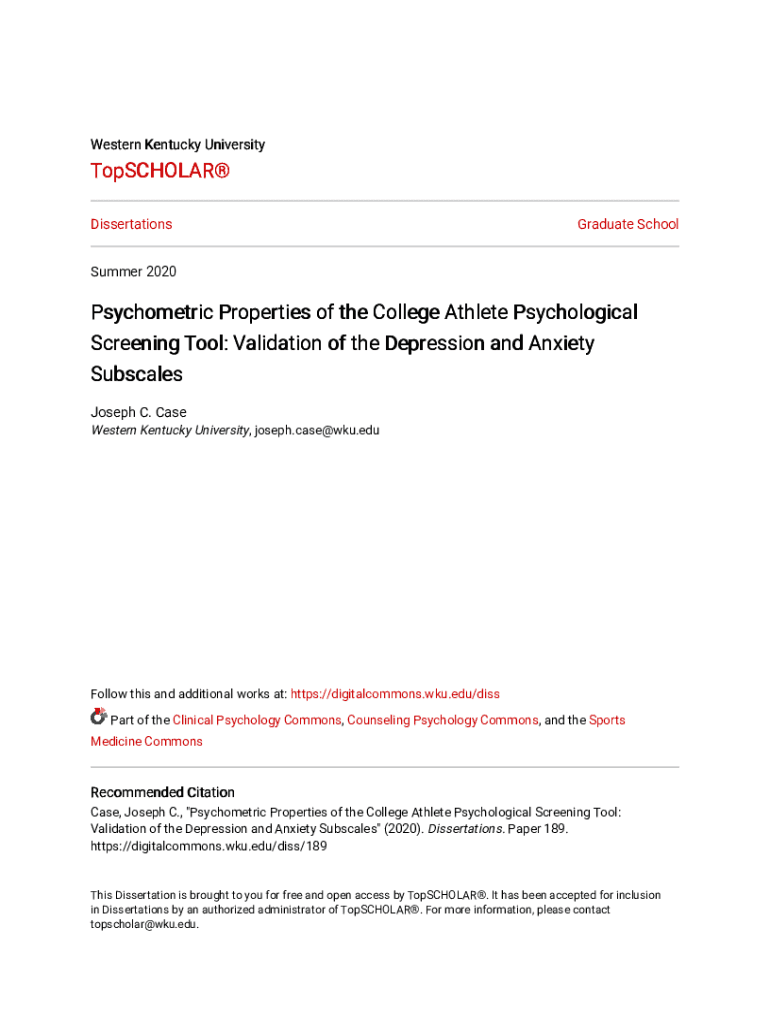 Western Kentucky University

TopSCHOLAR®

Dissertations

Graduate School

Summer 2020

Psychometric Properties of the College Athlete Psychological Screening Tool: Validation of the Depression and Anxiety Subscales

Joseph C. Case
Western Kentucky University, joseph.case@wku.edu

Follow this and additional works at: https://digitalcommons.wku.edu/diss

Part of the Clinical Psychology Commons, Counseling Psychology Commons, and the Sports Medicine Commons

Recommended Citation
Case, Joseph C., "Psychometric Properties of the College Athlete Psychological Screening Tool: Validation of the Depression and Anxiety Subscales" (2020). Dissertations. Paper 189.
https://digitalcommons.wku.edu/diss/189

This Dissertation is brought to you for free and open access by TopSCHOLAR®. It has been accepted for inclusion in Dissertations by an authorized administrator of TopSCHOLAR®. For more information, please contact topscholar@wku.edu.